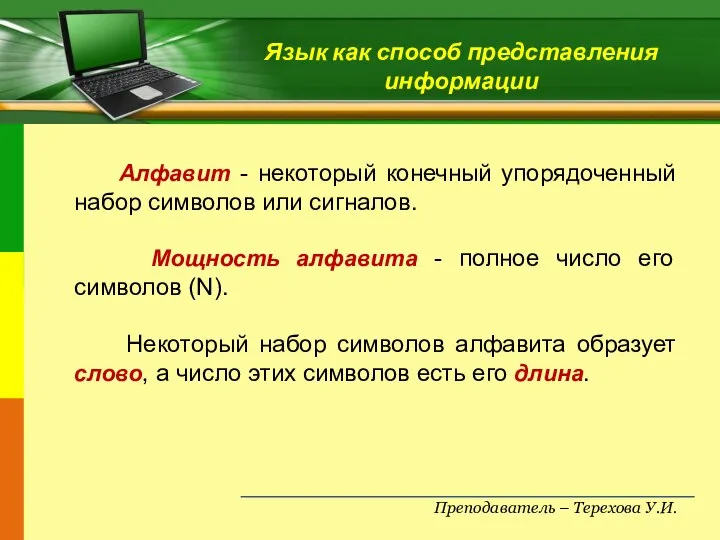 Язык как способ представления информации

Алфавит - некоторый конечный упорядоченный набор символов или сигналов.

Мощность алфавита - полное число его символов (N).

Некоторый набор символов алфавита образует слово, а число этих символов есть его длина.

Преподаватель – Терехова У.И.